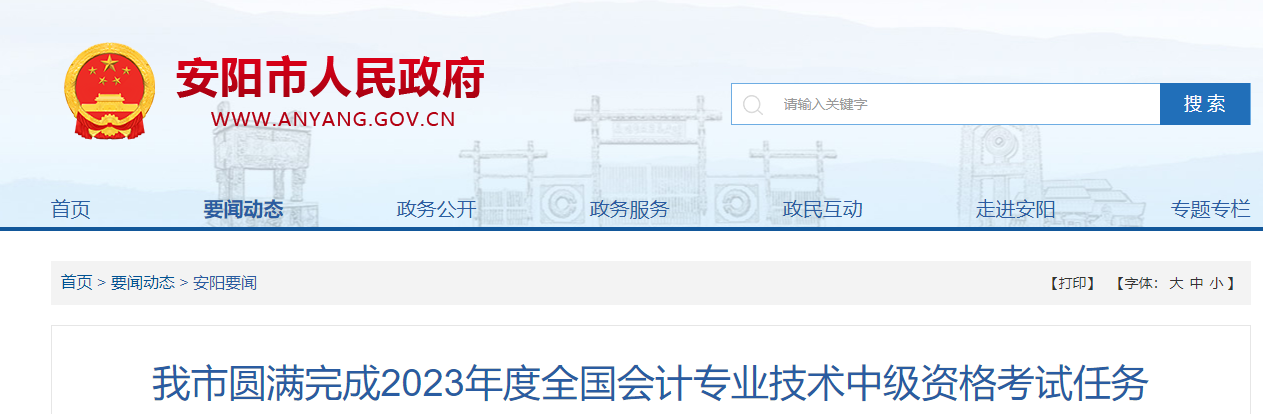 安阳市人民政府
WWW.ANYANG.GOV.CN

请输入关键字
搜索

首页 要闻动态 政务公开 政务服务 政民互动 走进安阳 专题专栏

首页 > 要闻动态 > 安阳要闻

【打印】 【字体: 大 中 小 】

我市圆满完成2023年度全国会计专业技术中级资格考试任务